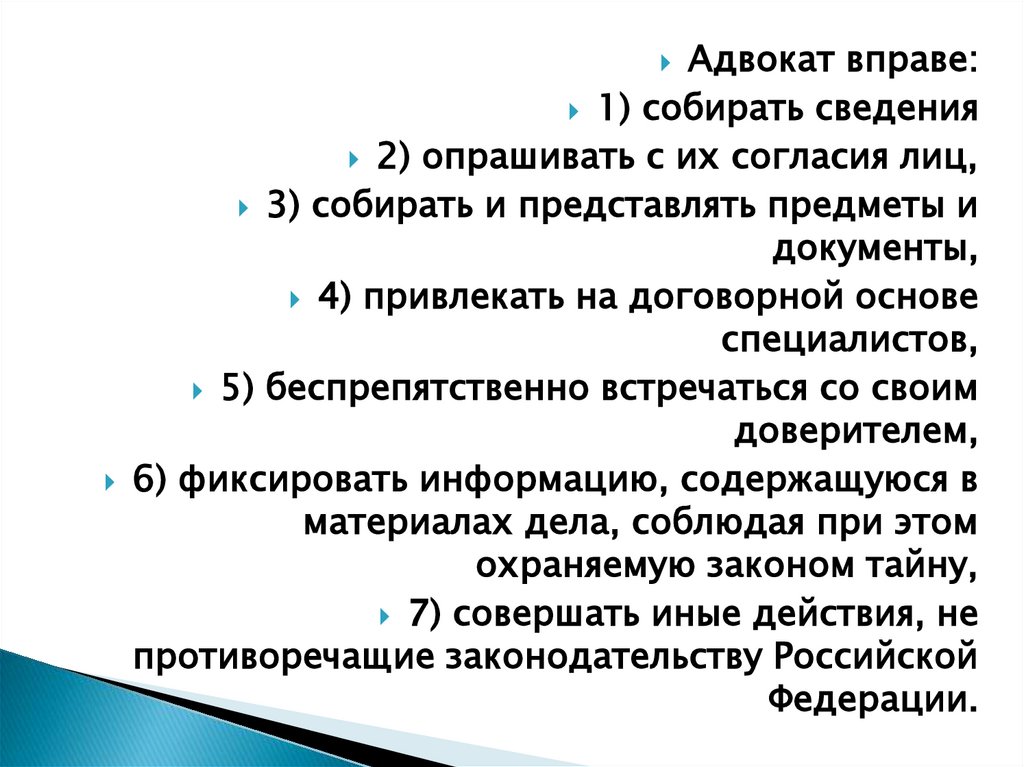 Адвокат вправе:

1) собирать сведения

2) опрашивать с их согласия лиц,

3) собирать и представлять предметы и документы,

4) привлекать на договорной основе специалистов,

5) беспрепятственно встречаться со своим доверителем,

6) фиксировать информацию, содержащуюся в материалах дела, соблюдая при этом охраняемую законом тайну,

7) совершать иные действия, не противоречащие законодательству Российской Федерации.